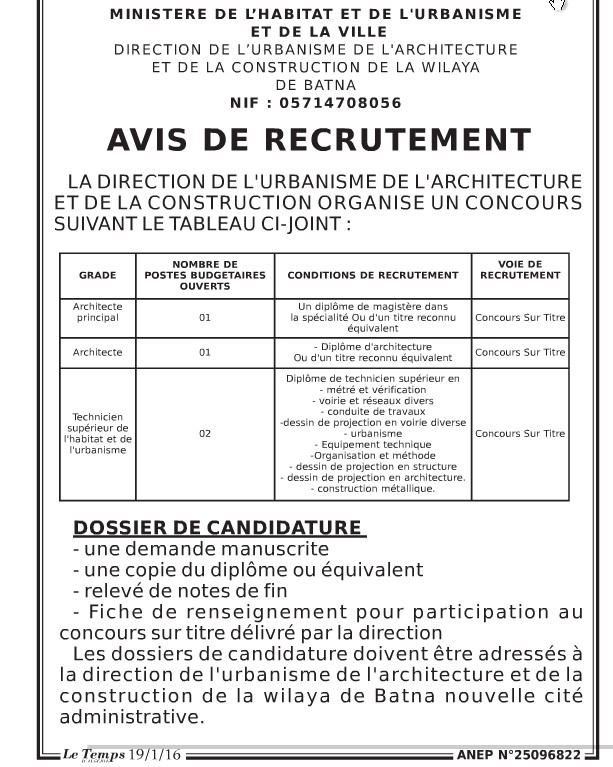 MINISTERE DE L'HABITAT ET DE L'URBANISME
ET DE LA VILLE
DIRECTION DE L'URBANISME DE L'ARCHITECTURE
ET DE LA CONSTRUCTION DE LA WILAYA
DE BATNA
NIF : 05714708056

AVIS DE RECRUTEMENT

LA DIRECTION DE L'URBANISME DE L'ARCHITECTURE ET DE LA CONSTRUCTION ORGANISE UN CONCOURS SUIVANT LE TABLEAU CI-JOINT :

| GRADE | NOMBRE DE POSTES BUDGETAIRES OUVERTS | CONDITIONS DE RECRUTEMENT | VOIE DE RECRUTEMENT |
|---|---|---|---|
| Architecte principal | 01 | Un diplôme de magistère dans la spécialité Ou d'un titre reconnu équivalent | Concours Sur Titre |
| Architecte | 01 | - Diplôme d'architecture Ou d'un titre reconnu équivalent | Concours Sur Titre |
| Technicien supérieur de l'habitat et de l'urbanisme | 02 | Diplôme de technicien supérieur en - métré et vérification - voirie et réseaux divers - conduite de travaux -dessin de projection en voirie diverse - urbanisme - Equipement technique -Organisation et méthode - dessin de projection en structure - dessin de projection en architecture. - construction métallique. | Concours Sur Titre |

DOSSIER DE CANDIDATURE
- une demande manuscrite
- une copie du diplôme ou équivalent
- relevé de notes de fin
- Fiche de renseignement pour participation au concours sur titre délivré par la direction
Les dossiers de candidature doivent être adressés à la direction de l'urbanisme de l'architecture et de la construction de la wilaya de Batna nouvelle cité administrative.

Le Temps 19/1/16
ANEP N°25096822